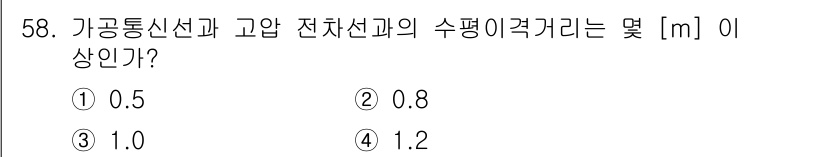 58. 가공통신선과 고압 전차선과의 수평이격거리는 몇 [m] 이상인가?

① 0.5 ② 0.8

③ 1.0 ④ 1.2